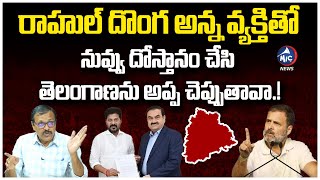 రాహుల్ దొంగ అన్న వ్యక్తితో
నువ్వు దోస్తానం చేసి
తెలంగాణను అప్ప చెప్పుతావా.!

MIC
NEWS